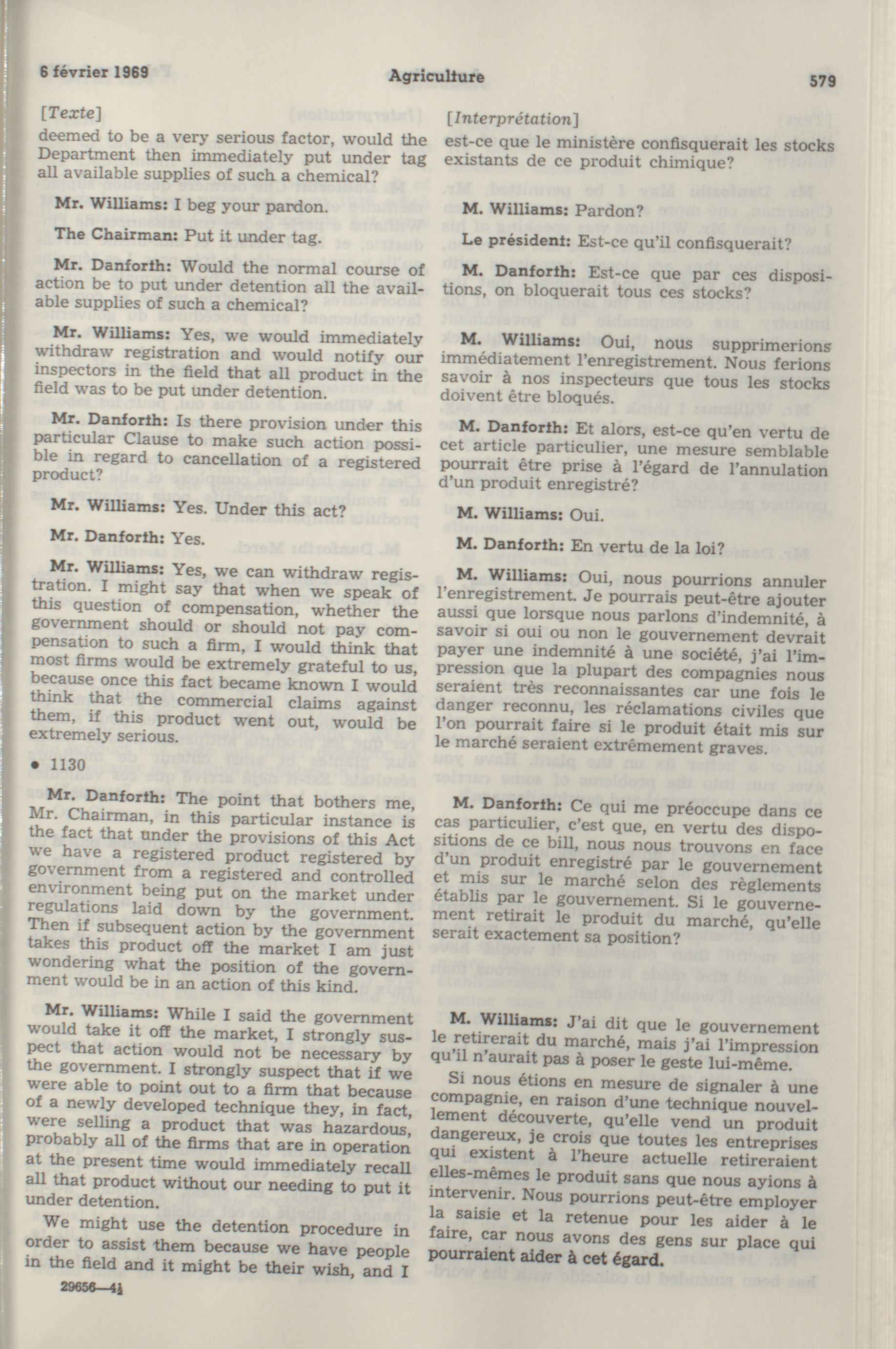 6 février 1969 Agriculture 579

[Texte]

deemed to be a very serious factor, would the Department then immediately put under tag all available supplies of such a chemical?

Mr. Williams: I beg your pardon.

The Chairman: Put it under tag.

Mr. Danforth: Would the normal course of action be to put under detention all the available supplies of such a chemical?

Mr. Williams: Yes, we would immediately withdraw registration and would notify our inspectors in the field that all product in the field was to be put under detention.

Mr. Danforth: Is there provision under this particular Clause to make such action possible in regard to cancellation of a registered product?

Mr. Williams: Yes. Under this act?

Mr. Danforth: Yes.

Mr. Williams: Yes, we can withdraw registration. I might say that when we speak of this question of compensation, whether the government should or should not pay compensation to such a firm, I would think that most firms would be extremely grateful to us, because once this fact became known I would think that the commercial claims against them, if this product went out, would be extremely serious.

• 1130

Mr. Danforth: The point that bothers me, Mr. Chairman, in this particular instance is the fact that under the provisions of this Act we have a registered product registered by government from a registered and controlled environment being put on the market under regulations laid down by the government. Then if subsequent action by the government takes this product off the market I am just wondering what the position of the government would be in an action of this kind.

Mr. Williams: While I said the government would take it off the market, I strongly suspect that action would not be necessary by the government. I strongly suspect that if we were able to point out to a firm that because of a newly developed technique they, in fact, were selling a product that was hazardous, probably all of the firms that are in operation at the present time would immediately recall all that product without our needing to put it under detention.

We might use the detention procedure in order to assist them because we have people in the field and it might be their wish, and I

29656—4½

[Interprétation]

est-ce que le ministère confisquerait les stocks existants de ce produit chimique?

M. Williams: Pardon?

Le président: Est-ce qu'il confisquerait?

M. Danforth: Est-ce que par ces dispositions, on bloquerait tous ces stocks?

M. Williams: Oui, nous supprimerions immédiatement l'enregistrement. Nous ferions savoir à nos inspecteurs que tous les stocks doivent être bloqués.

M. Danforth: Et alors, est-ce qu'en vertu de cet article particulier, une mesure semblable pourrait être prise à l'égard de l'annulation d'un produit enregistré?

M. Williams: Oui.

M. Danforth: En vertu de la loi?

M. Williams: Oui, nous pourrions annuler l'enregistrement. Je pourrais peut-être ajouter aussi que lorsque nous parlons d'indemnité, à savoir si oui ou non le gouvernement devrait payer une indemnité à une société, j'ai l'impression que la plupart des compagnies nous seraient très reconnaissantes car une fois le danger reconnu, les réclamations civiles que l'on pourrait faire si le produit était mis sur le marché seraient extrêmement graves.

M. Danforth: Ce qui me préoccupe dans ce cas particulier, c'est que, en vertu des dispositions de ce bill, nous nous trouvons en face d'un produit enregistré par le gouvernement et mis sur le marché selon des règlements établis par le gouvernement. Si le gouvernement retirait le produit du marché, qu'elle serait exactement sa position?

M. Williams: J'ai dit que le gouvernement le retirerait du marché, mais j'ai l'impression qu'il n'aurait pas à poser le geste lui-même.

Si nous étions en mesure de signaler à une compagnie, en raison d'une technique nouvellement découverte, qu'elle vend un produit dangereux, je crois que toutes les entreprises qui existent à l'heure actuelle retireraient elles-mêmes le produit sans que nous ayions à intervenir. Nous pourrions peut-être employer la saisie et la retenue pour les aider à le faire, car nous avons des gens sur place qui pourraient aider à cet égard.